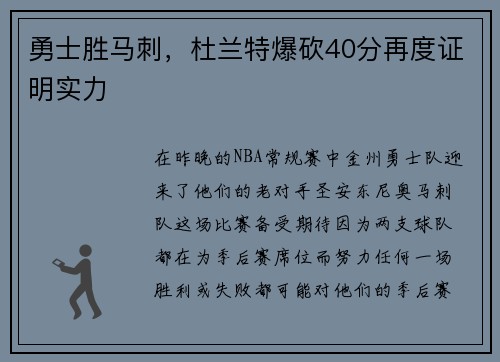 勇士胜马刺，杜兰特爆砍40分再度证明实力

在昨晚的NBA常规赛中金州勇士队迎来了他们的老对手圣安东尼奥马刺队这场比赛备受期待因为两支球队都在为季后赛席位而努力任何一场胜利或失败都可能对他们的季后赛